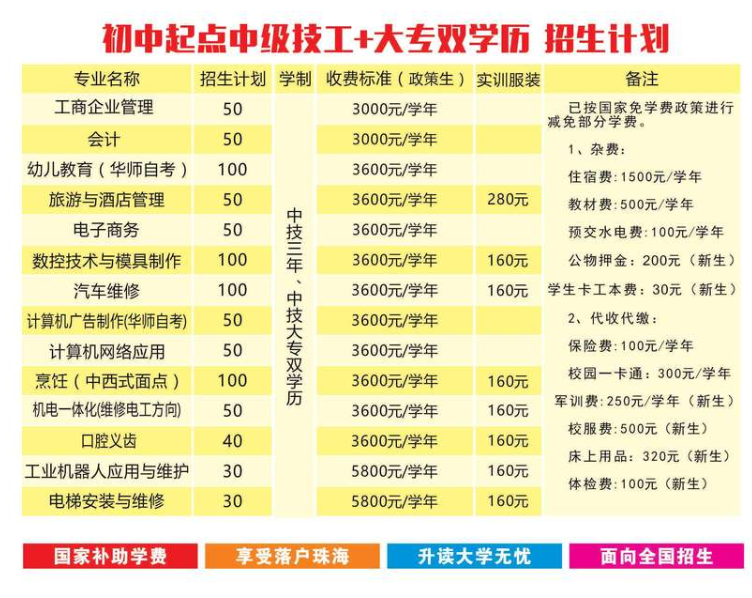 初中起点中级技工+大专双学历 招生计划

| 专业名称 | 招生计划 | 学制 | 收费标准（政策生） | 实训服装 | 备注 |
|---|---|---|---|---|---|
| 工商企业管理 | 50 | 中技三年、中技大专双学历 | 3000元/学年 | | 已按国家免学费政策进行减免部分学费。 1、杂费： 住宿费：1500元/学年 教材费：500元/学年 预交水电费：100元/学年 公物押金：200元（新生） 学生卡工本费：30元（新生） 2、代收代缴： 保险费：100元/学年 校园一卡通：300元/学年 军训费：250元/学年（新生） 校服费：500元（新生） 床上用品：320元（新生） 体检费：100元（新生） |
| 会计 | 50 | | 3000元/学年 | | |
| 幼儿教育（华师自考） | 100 | | 3600元/学年 | | |
| 旅游与酒店管理 | 50 | | 3600元/学年 | 280元 | |
| 电子商务 | 50 | | 3600元/学年 | | |
| 数控技术与模具制作 | 100 | | 3600元/学年 | 160元 | |
| 汽车维修 | 100 | | 3600元/学年 | 160元 | |
| 计算机广告制作(华师自考) | 50 | | 3600元/学年 | | |
| 计算机网络应用 | 50 | | 3600元/学年 | | |
| 烹饪（中西式面点） | 100 | | 3600元/学年 | 160元 | |
| 机电一体化(维修电工方向) | 50 | | 3600元/学年 | 160元 | |
| 口腔义齿 | 40 | | 3600元/学年 | 160元 | |
| 工业机器人应用与维护 | 30 | | 5800元/学年 | 160元 | |
| 电梯安装与维修 | 30 | | 5800元/学年 | 160元 | |

国家补助学费 享受落户珠海 升读大学无忧 面向全国招生